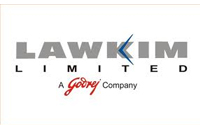 LAWKIM
LIMITED
A Godrej Company